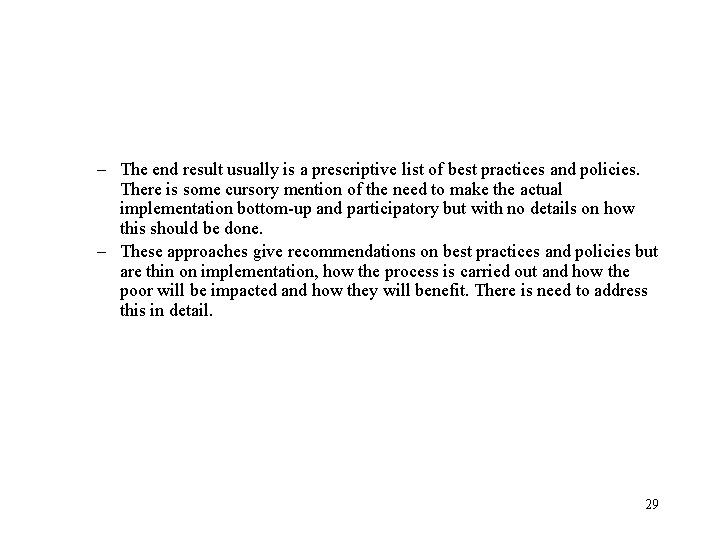 – The end result usually is a prescriptive list of best practices and policies. There is some cursory mention of the need to make the actual implementation bottom-up and participatory but with no details on how this should be done.

– These approaches give recommendations on best practices and policies but are thin on implementation, how the process is carried out and how the poor will be impacted and how they will benefit. There is need to address this in detail.

29